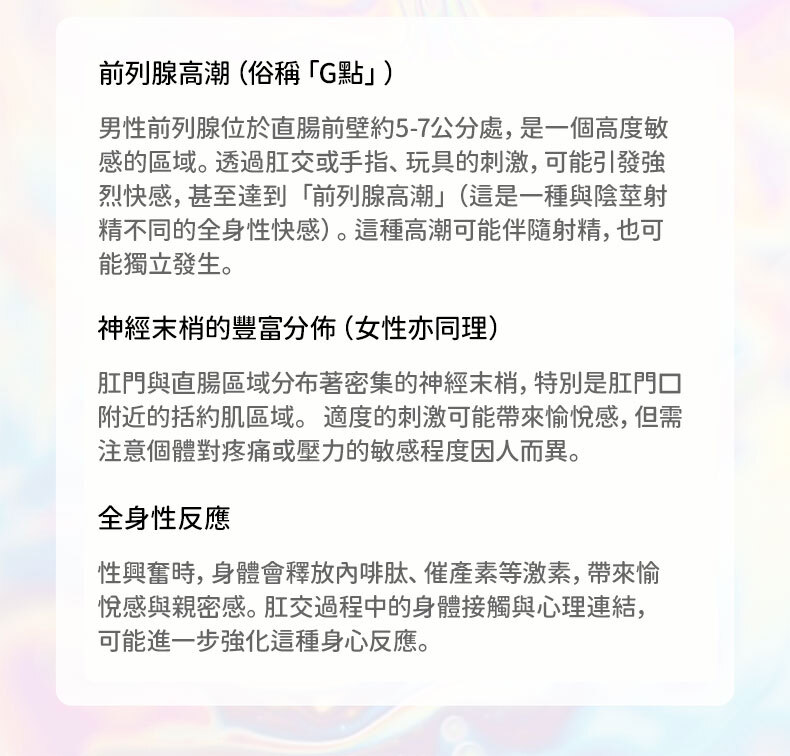 前列腺高潮（俗稱「G點」）

男性前列腺位於直腸前壁約5-7公分處，是一個高度敏感的區域。透過肛交或手指、玩具的刺激，可能引發強烈快感，甚至達到「前列腺高潮」（這是一種與陰莖射精不同的全身性快感）。這種高潮可能伴隨射精，也可能獨立發生。

神經末梢的豐富分佈（女性亦同理）

肛門與直腸區域分布著密集的神經末梢，特別是肛門口附近的括約肌區域。適度的刺激可能帶來愉悅感，但需注意個體對疼痛或壓力的敏感程度因人而異。

全身性反應

性興奮時，身體會釋放內啡肽、催產素等激素，帶來愉悅感與親密感。肛交過程中的身體接觸與心理連結，可能進一步強化這種身心反應。